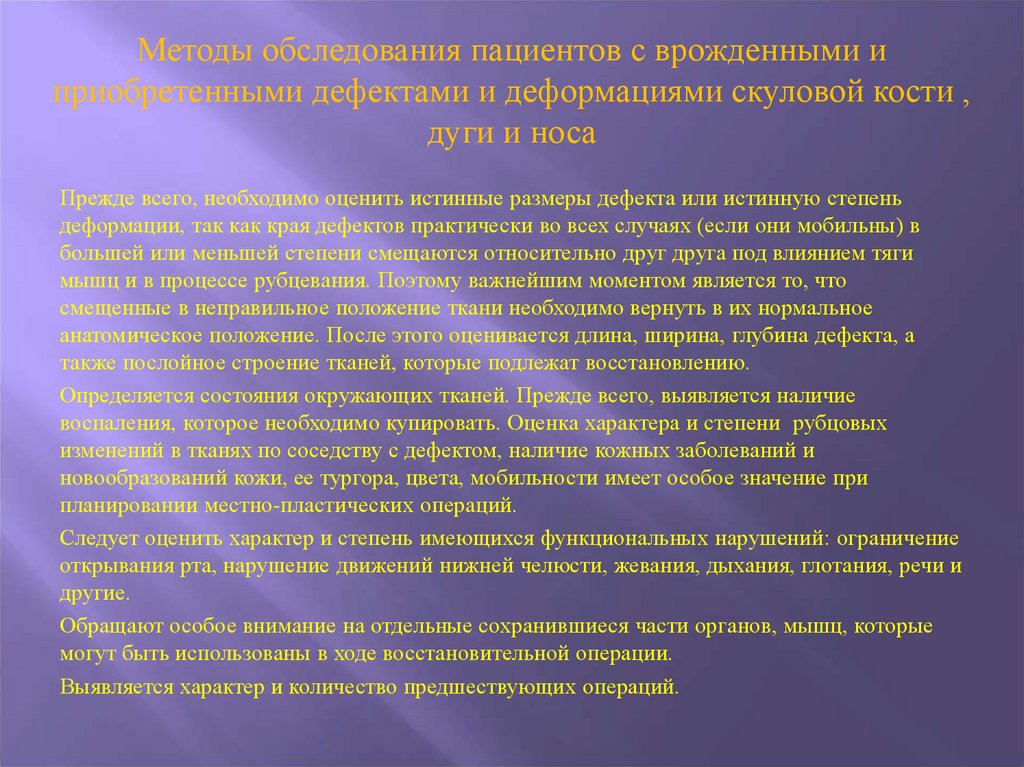 Методы обследования пациентов с врожденными и приобретенными дефектами и деформациями скуловой кости , дуги и носа

Прежде всего, необходимо оценить истинные размеры дефекта или истинную степень деформации, так как края дефектов практически во всех случаях (если они мобильны) в большей или меньшей степени смещаются относительно друг друга под влиянием тяги мышц и в процессе рубцевания. Поэтому важнейшим моментом является то, что смещенные в неправильное положение ткани необходимо вернуть в их нормальное анатомическое положение. После этого оценивается длина, ширина, глубина дефекта, а также послойное строение тканей, которые подлежат восстановлению.

Определяется состояния окружающих тканей. Прежде всего, выявляется наличие воспаления, которое необходимо купировать. Оценка характера и степени рубцовых изменений в тканях по соседству с дефектом, наличие кожных заболеваний и новообразований кожи, ее тургора, цвета, мобильности имеет особое значение при планировании местно-пластических операций.

Следует оценить характер и степень имеющихся функциональных нарушений: ограничение открывания рта, нарушение движений нижней челюсти, жевания, дыхания, глотания, речи и другие.

Обращают особое внимание на отдельные сохранившиеся части органов, мышц, которые могут быть использованы в ходе восстановительной операции.

Выявляется характер и количество предшествующих операций.